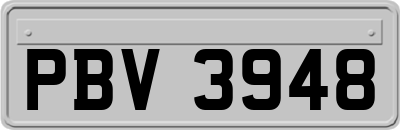 PBV 3948